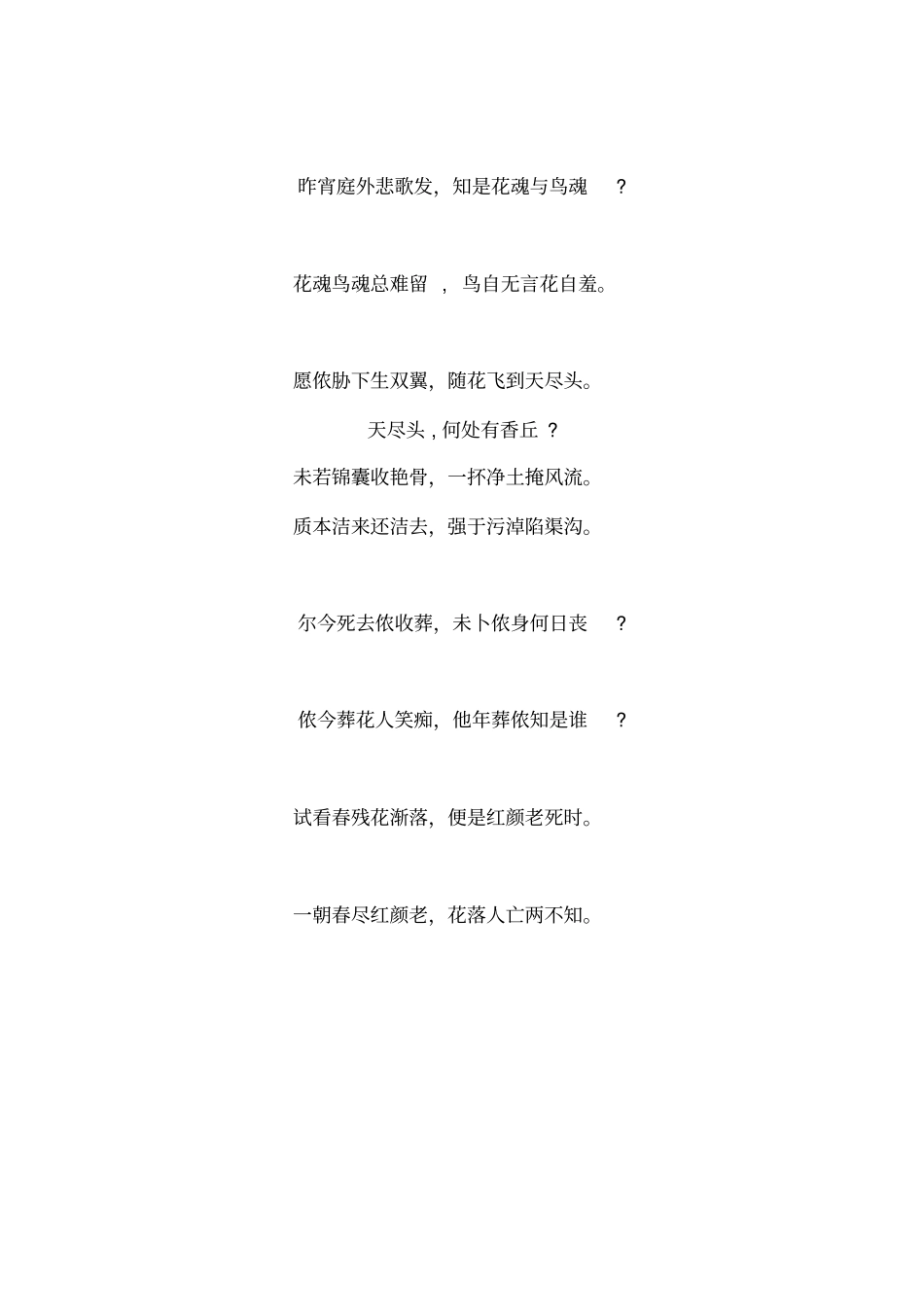 昨宵庭外悲歌发，知是花魂与鸟魂？

花魂鸟魂总难留，鸟自无言花自羞。

愿侬胁下生双翼，随花飞到天尽头。

天尽头，何处有香丘？

未若锦囊收艳骨，一抔净土掩风流。

质本洁来还洁去，强于污淖陷渠沟。

尔今死去侬收葬，未卜侬身何日丧？

侬今葬花人笑痴，他年葬侬知是谁？

试看春残花渐落，便是红颜老死时。

一朝春尽红颜老，花落人亡两不知。